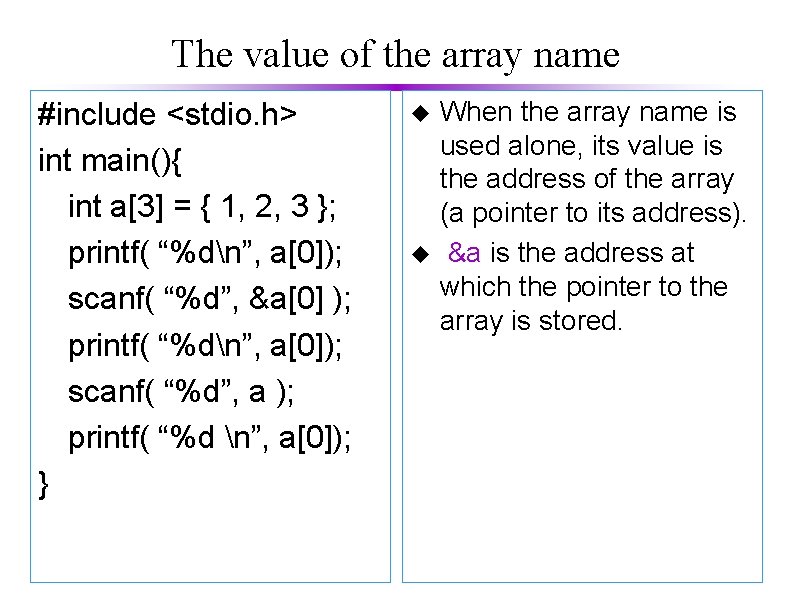 The value of the array name

#include <stdio.h>
int main(){
int a[3] = { 1, 2, 3 };
printf( “%d\n”, a[0]);
scanf( “%d”, &a[0] );
printf( “%d\n”, a[0]);
scanf( “%d”, a );
printf( “%d \n”, a[0]);
}

◆ When the array name is used alone, its value is the address of the array (a pointer to its address).
◆ &a is the address at which the pointer to the array is stored.